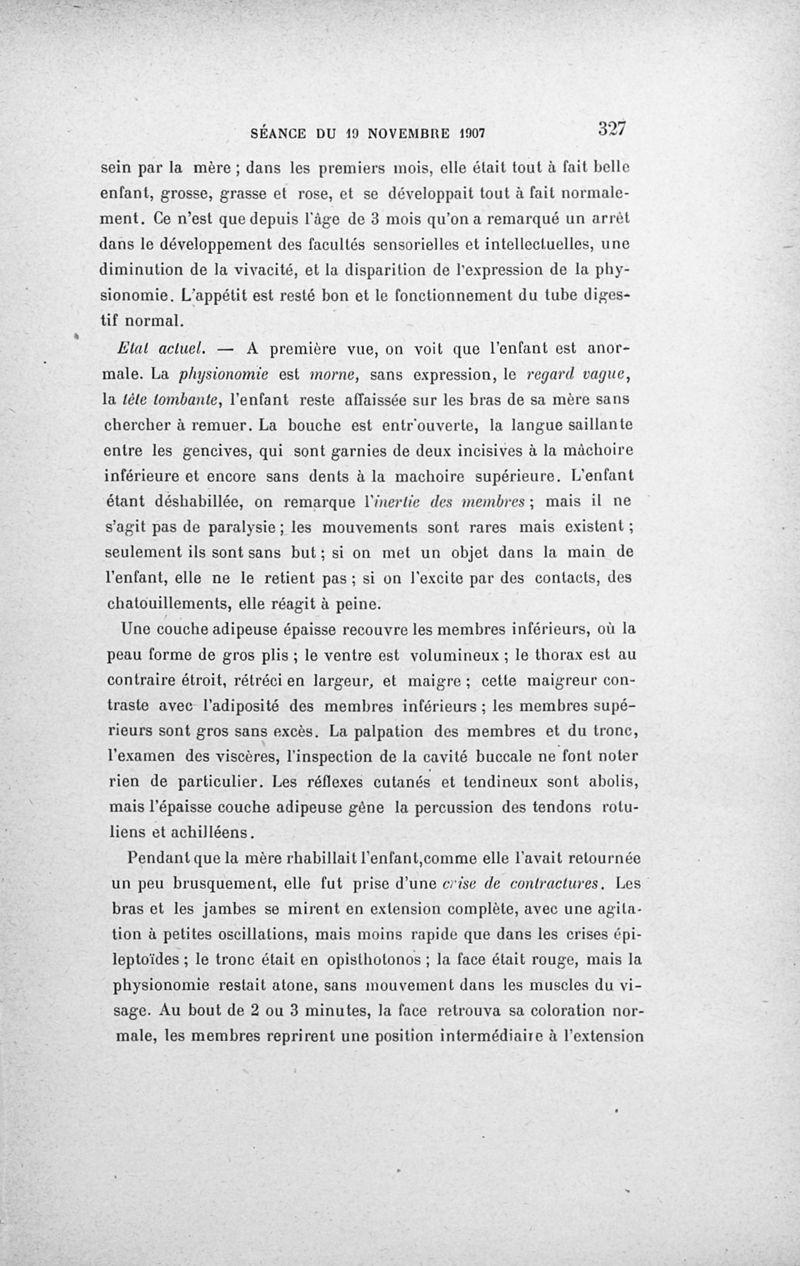 SÉANCE DU 19 NOVEMBRE 1907 327

sein par la mère ; dans les premiers mois, elle était tout à fait belle enfant, grosse, grasse et rose, et se développait tout à fait normalement. Ce n'est que depuis l'âge de 3 mois qu'on a remarqué un arrêt dans le développement des facultés sensorielles et intellectuelles, une diminution de la vivacité, et la disparition de l'expression de la physionomie. L'appétit est resté bon et le fonctionnement du tube digestif normal.

Etat actuel. — A première vue, on voit que l'enfant est anormale. La physionomie est morne, sans expression, le regard vague, la tête tombante, l'enfant reste affaissée sur les bras de sa mère sans chercher à remuer. La bouche est entr'ouverte, la langue saillante entre les gencives, qui sont garnies de deux incisives à la mâchoire inférieure et encore sans dents à la machoire supérieure. L'enfant étant déshabillée, on remarque l'inertie des membres ; mais il ne s'agit pas de paralysie ; les mouvements sont rares mais existent ; seulement ils sont sans but ; si on met un objet dans la main de l'enfant, elle ne le retient pas ; si on l'excite par des contacts, des chatouillements, elle réagit à peine.

Une couche adipeuse épaisse recouvre les membres inférieurs, où la peau forme de gros plis ; le ventre est volumineux ; le thorax est au contraire étroit, rétréci en largeur, et maigre ; cette maigreur contraste avec l'adiposité des membres inférieurs ; les membres supérieurs sont gros sans excès. La palpation des membres et du tronc, l'examen des viscères, l'inspection de la cavité buccale ne font noter rien de particulier. Les réflexes cutanés et tendineux sont abolis, mais l'épaisse couche adipeuse gêne la percussion des tendons rotuliens et achilléens.

Pendant que la mère rhabillait l'enfant,comme elle l'avait retournée un peu brusquement, elle fut prise d'une crise de contractures. Les bras et les jambes se mirent en extension complète, avec une agitation à petites oscillations, mais moins rapide que dans les crises épileptoïdes ; le tronc était en opisthotonos ; la face était rouge, mais la physionomie restait atone, sans mouvement dans les muscles du visage. Au bout de 2 ou 3 minutes, la face retrouva sa coloration normale, les membres reprirent une position intermédiaire à l'extension